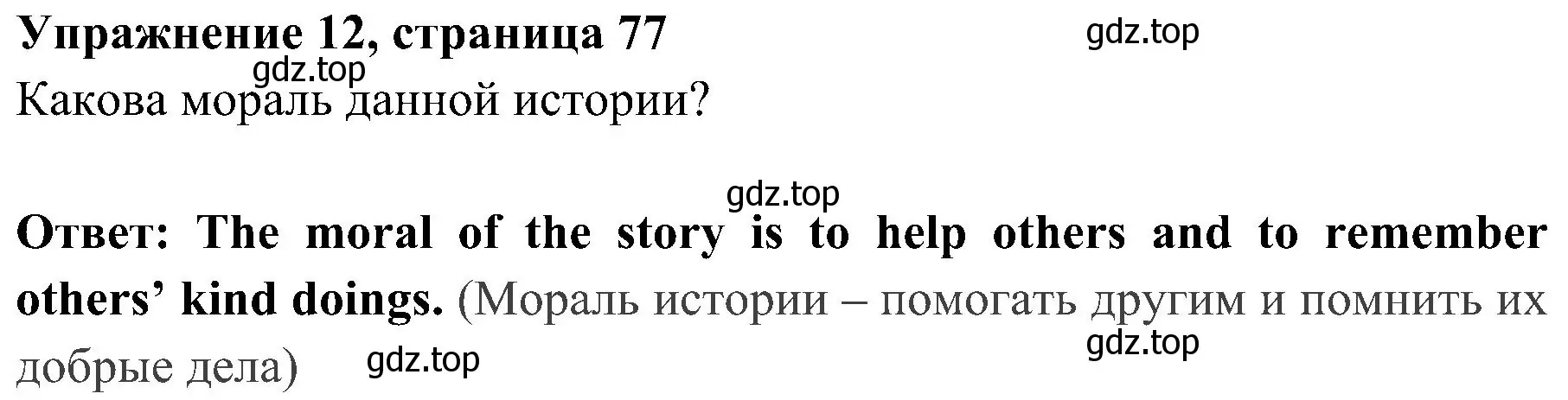 Упражнение 12, страница 77
gdz.top
gdz.top
Какова мораль данной истории?

gdz.top
Ответ: The moral of the story is to help others and to remember others' kind doings. (Мораль истории – помогать другим и помнить их добрые дела)
gdz.top
gdz.top